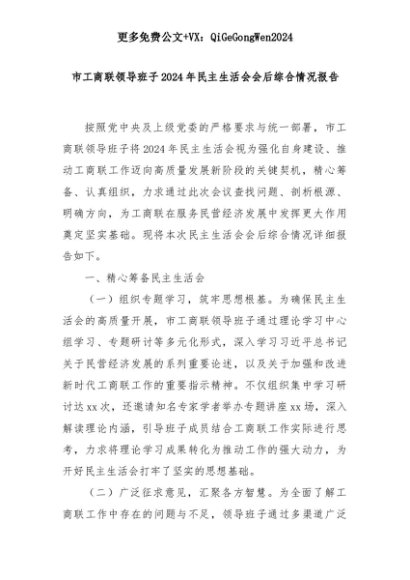 更多免费公文+VX：QiGeGongWen2024

市工商联领导班子2024年民主生活会会后综合情况报告

按照党中央及上级党委的严格要求与统一部署，市工商联领导班子将2024年民主生活会视为强化自身建设、推动工商联工作迈向高质量发展新阶段的关键契机，精心筹备、认真组织，力求通过此次会议查找问题、剖析根源、明确方向，为工商联在服务民营经济发展中发挥更大作用奠定坚实基础。现将本次民主生活会会后综合情况详细报告如下。

一、精心筹备民主生活会

（一）组织专题学习，筑牢思想根基。为确保民主生活会的高质量开展，市工商联领导班子通过理论学习中心组学习、专题研讨等多元化形式，深入学习习近平总书记关于民营经济发展的系列重要论述，以及关于加强和改进新时代工商联工作的重要指示精神。不仅组织集中学习研讨达xx次，还邀请知名专家学者举办专题讲座xx场，深入解读理论内涵，引导班子成员结合工商联工作实际进行思考，力求将理论学习成果转化为推动工作的强大动力，为开好民主生活会打牢了坚实的思想基础。

（二）广泛征求意见，汇聚各方智慧。为全面了解工商联工作中存在的问题与不足，领导班子通过多渠道广泛